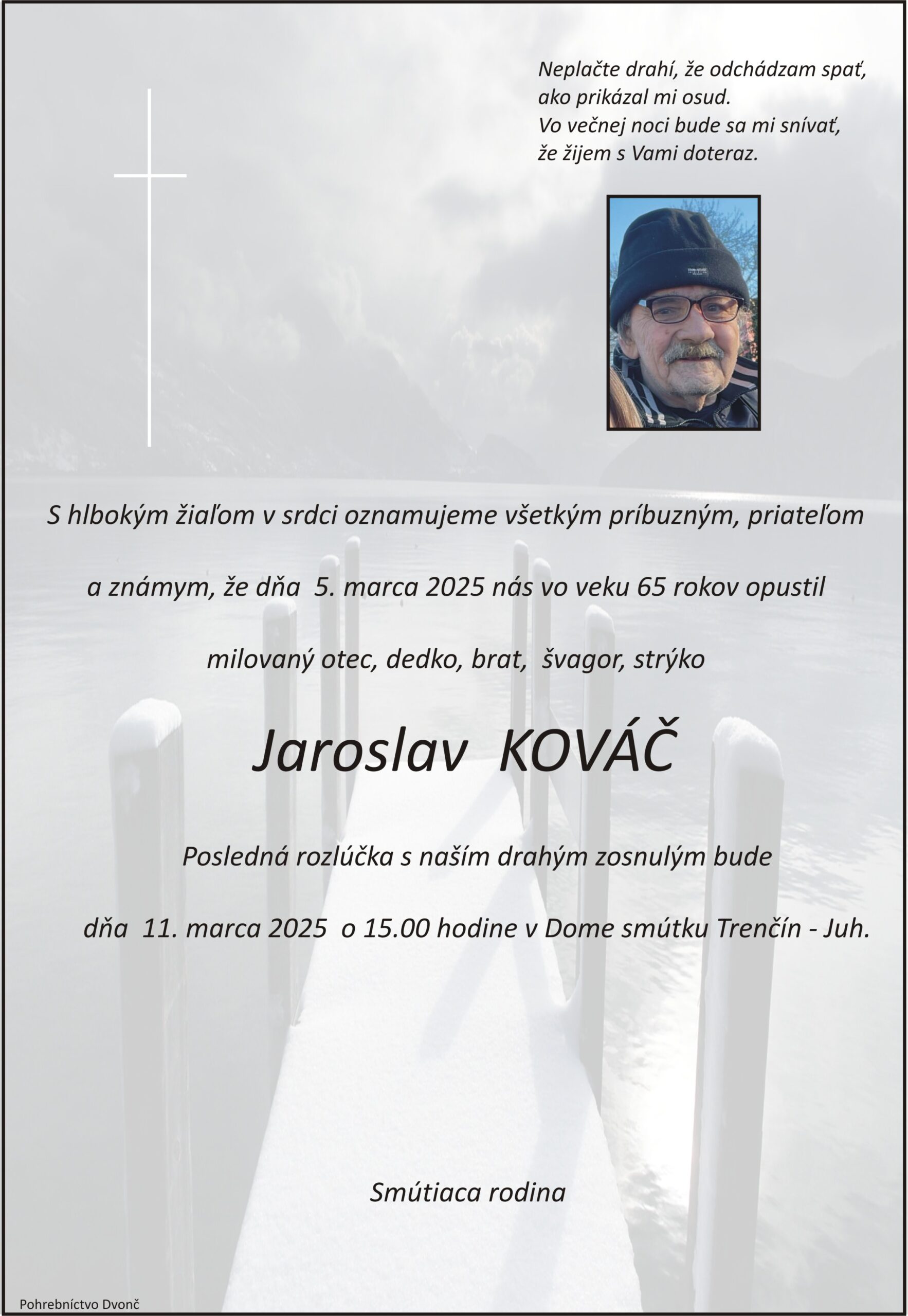 Neplačte drahí, že odchádzam spať,
ako prikázal mi osud.
Vo večnej noci bude sa mi snívať,
že žijem s Vami doteraz.

S hlbokým žiaľom v srdci oznamujeme všetkým príbuzným, priateľom

a známym, že dňa 5. marca 2025 nás vo veku 65 rokov opustil

milovaný otec, dedko, brat, švagor, strýko

Jaroslav KOVÁČ

Posledná rozlúčka s naším drahým zosnulým bude

dňa 11. marca 2025 o 15.00 hodine v Dome smútku Trenčín - Juh.

Smútiaca rodina

Pohrebníctvo Dvonč